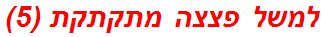 למשל פצצה מתקתקת (5)